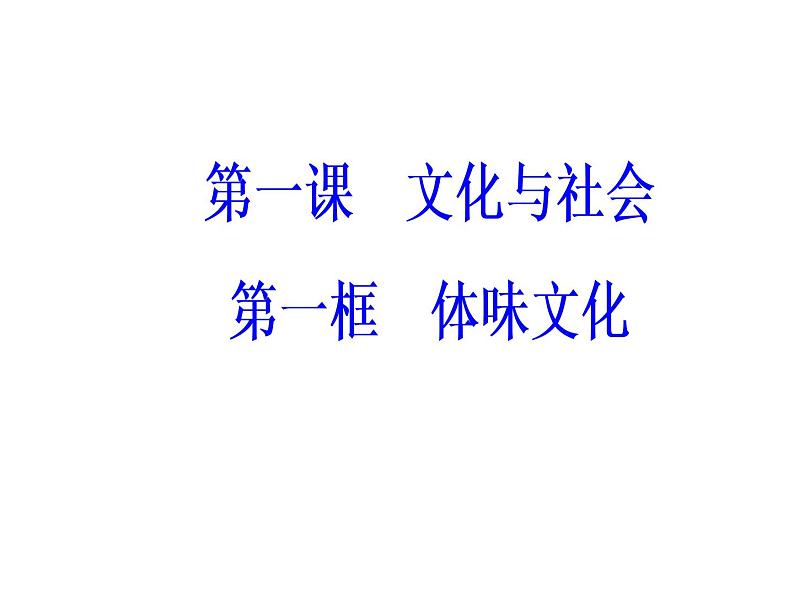 第一课　文化与社会

第一框　体味文化